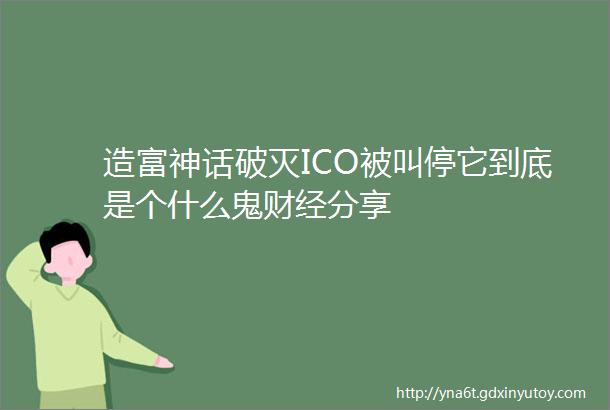 造富神话破灭ICO被叫停它到底是个什么鬼财经分享

http://yna6t.gdxinyutoy.com